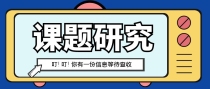 课题研究

叮！叮！你有一份信息等待查收